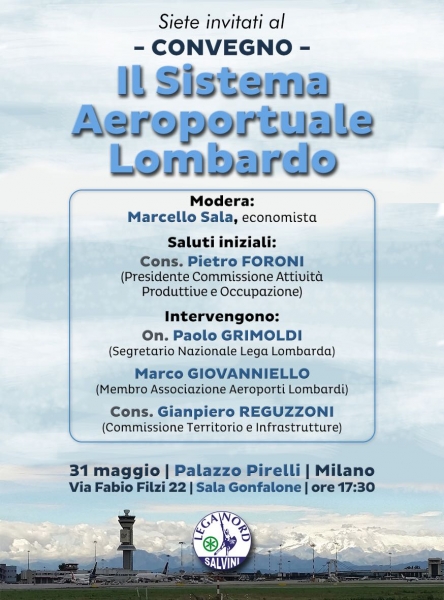 Siete invitati al
– CONVEGNO –
Il Sistema Aeroportuale Lombardo

Modera:
Marcello Sala, economista

Saluti iniziali:
Cons. Pietro FORONI
(Presidente Commissione Attività Produttive e Occupazione)

Intervengono:
On. Paolo GRIMOLDI
(Segretario Nazionale Lega Lombarda)

Marco GIOVANNIELLO
(Membro Associazione Aeroporti Lombardi)

Cons. Gianpiero REGUZZONI
(Commissione Territorio e Infrastrutture)

31 maggio | Palazzo Pirelli | Milano
Via Fabio Filzi 22 | Sala Gonfalone | ore 17:30

LEGA NORD
SALVINI